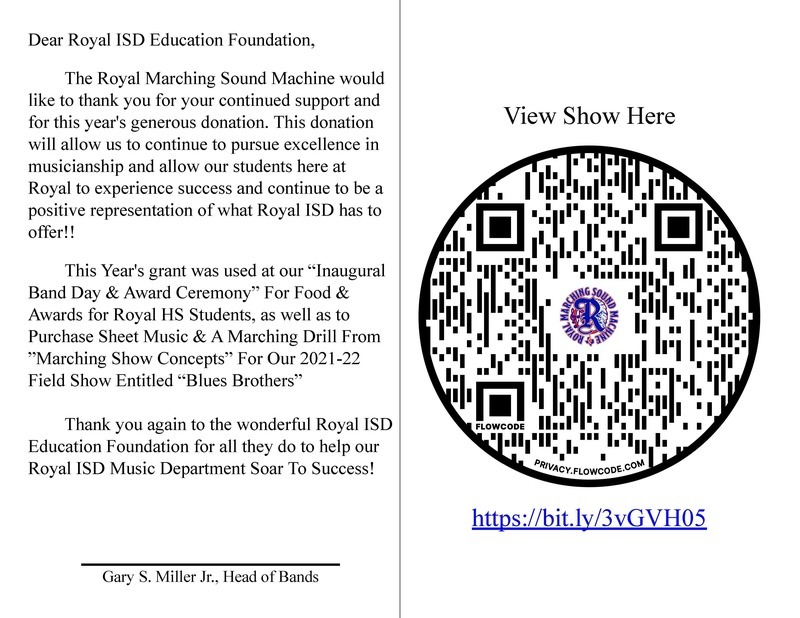 Dear Royal ISD Education Foundation,

The Royal Marching Sound Machine would like to thank you for your continued support and for this year's generous donation. This donation will allow us to continue to pursue excellence in musicianship and allow our students here at Royal to experience success and continue to be a positive representation of what Royal ISD has to offer!!

This Year's grant was used at our “Inaugural Band Day & Award Ceremony” For Food & Awards for Royal HS Students, as well as to Purchase Sheet Music & A Marching Drill From ”Marching Show Concepts” For Our 2021-22 Field Show Entitled “Blues Brothers”

Thank you again to the wonderful Royal ISD Education Foundation for all they do to help our Royal ISD Music Department Soar To Success!

Gary S. Miller Jr., Head of Bands

View Show Here

ROYAL MARCHING SOUND MACHINE

R

FLOWCODE

PRIVACY.FLOWCODE.COM

https://bit.ly/3vGVH05